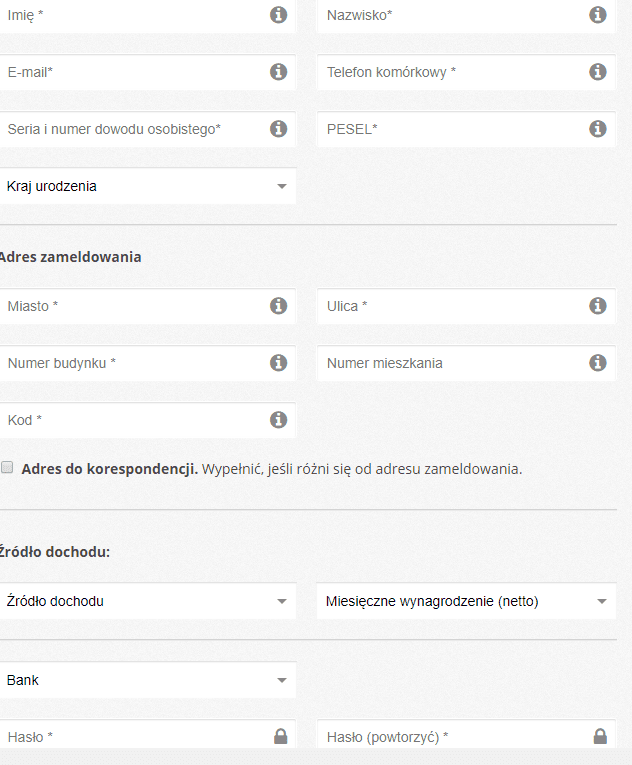 Imię *

Nazwisko*

E-mail*

Telefon komórkowy *

Seria i numer dowodu osobistego*

PESEL*

Kraj urodzenia

Adres zameldowania

Miasto *

Ulica *

Numer budynku *

Numer mieszkania

Kod *

Adres do korespondencji. Wypełnić, jeśli różni się od adresu zameldowania.

Źródło dochodu:

Źródło dochodu

Miesięczne wynagrodzenie (netto)

Bank

Hasło *

Hasło (powtorzyć) *